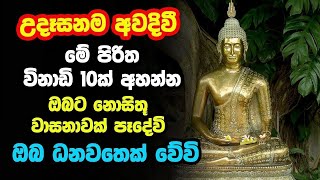 උදෑසනම අවදිවී
මේ පිරිත
විනාඩි 10ක් අහන්න
ඔබට නොසිතූ
වාසනාවක් පෑදේවි
ඔබ ධනවතෙක් වේවි